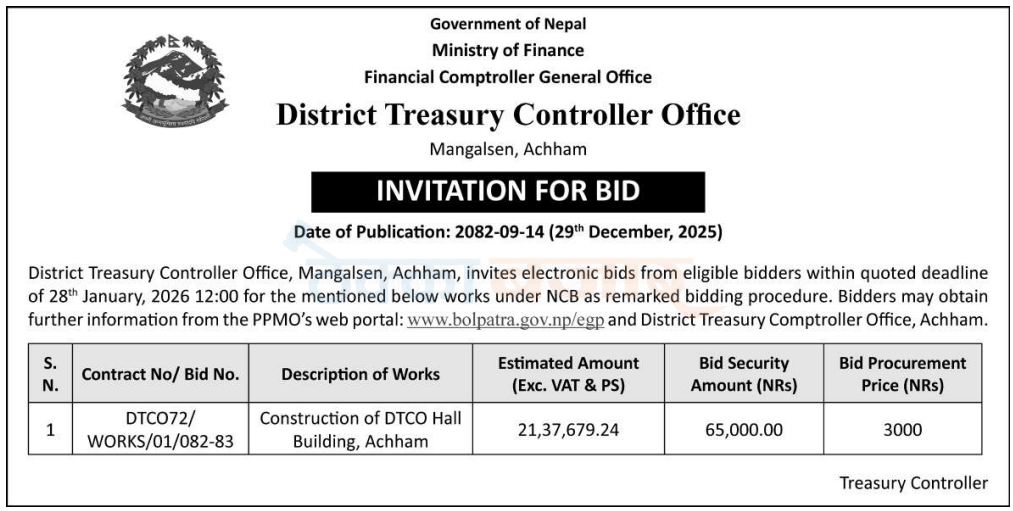 Government of Nepal
Ministry of Finance
Financial Comptroller General Office

District Treasury Controller Office

Mangalsen, Achham

INVITATION FOR BID

Date of Publication: 2082-09-14 (29$^{th}$ December, 2025)

District Treasury Controller Office, Mangalsen, Achham, invites electronic bids from eligible bidders within quoted deadline of 28$^{th}$ January, 2026 12:00 for the mentioned below works under NCB as remarked bidding procedure. Bidders may obtain further information from the PPMO's web portal: www.bolpatra.gov.np/egp and District Treasury Comptroller Office, Achham.

| S. N. | Contract No/ Bid No. | Description of Works | Estimated Amount (Exc. VAT & PS) | Bid Security Amount (NRs) | Bid Procurement Price (NRs) |
|---|---|---|---|---|---|
| 1 | DTCO72/ WORKS/01/082-83 | Construction of DTCO Hall Building, Achham | 21,37,679.24 | 65,000.00 | 3000 |

Treasury Controller